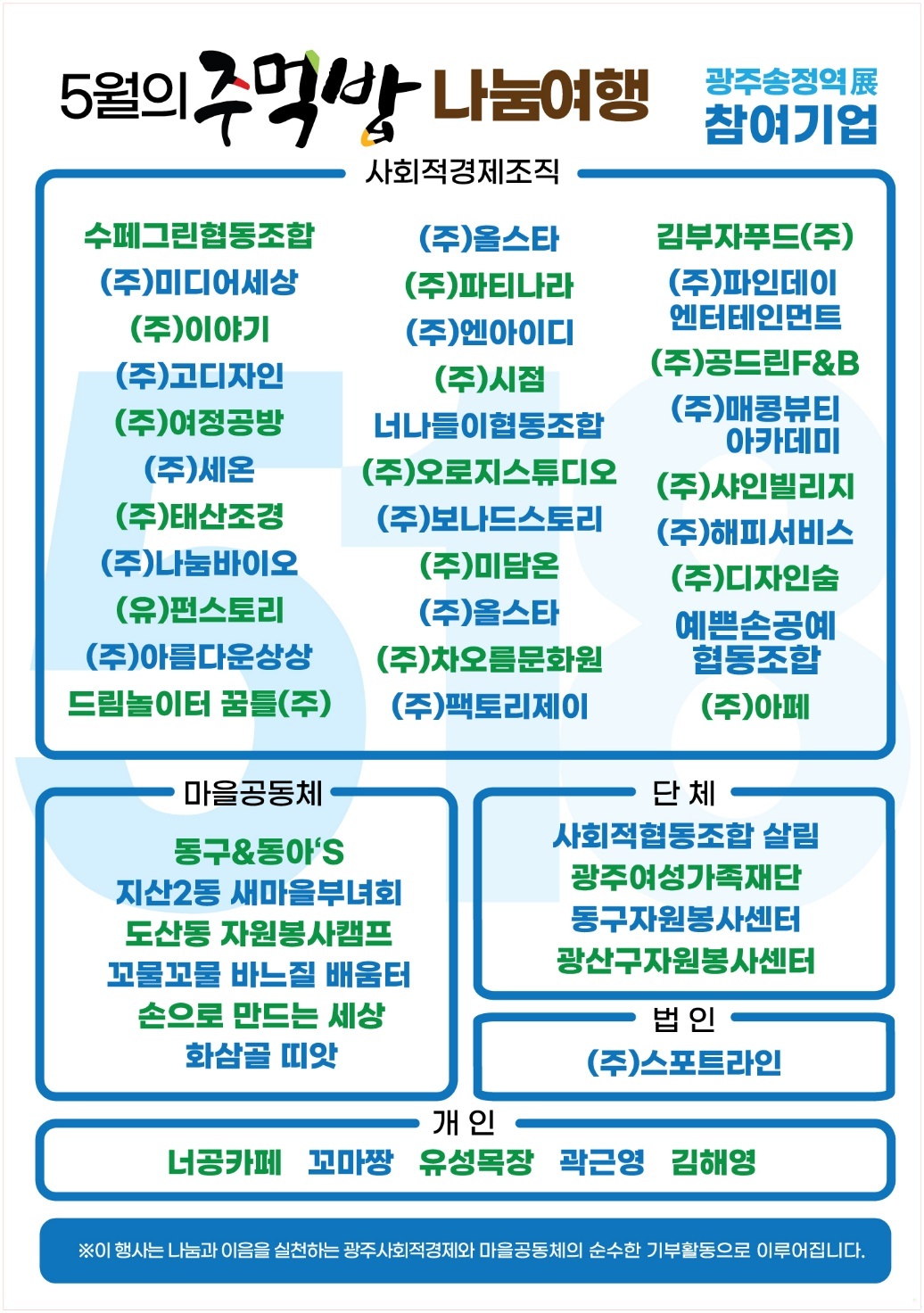 5월의 주먹밥 나눔여행

광주송정역展
참여기업

사회적경제조직

수페그린협동조합
(주)미디어세상
(주)이야기
(주)고디자인
(주)여정공방
(주)세온
(주)태산조경
(주)나눔바이오
(유)펀스토리
(주)아름다운상상
드림놀이터 꿈틀(주)

(주)올스타
(주)파티나라
(주)엔아이디
(주)시점
너나들이협동조합
(주)오로지스튜디오
(주)보나드스토리
(주)미담온
(주)올스타
(주)차오름문화원
(주)팩토리제이

김부자푸드(주)
(주)파인데이 엔터테인먼트
(주)공드린F&B
(주)매콩뷰티 아카데미
(주)샤인빌리지
(주)해피서비스
(주)디자인숨
예쁜손공예 협동조합
(주)아페

마을공동체

동구&동아'S
지산2동 새마을부녀회
도산동 자원봉사캠프
꼬물꼬물 바느질 배움터
손으로 만드는 세상
화삼골 띠앗

단 체

사회적협동조합 살림
광주여성가족재단
동구자원봉사센터
광산구자원봉사센터

법 인

(주)스포트라인

개 인

너공카페 꼬마짱 유성목장 곽근영 김해영

※이 행사는 나눔과 이음을 실천하는 광주사회적경제와 마을공동체의 순수한 기부활동으로 이루어집니다.